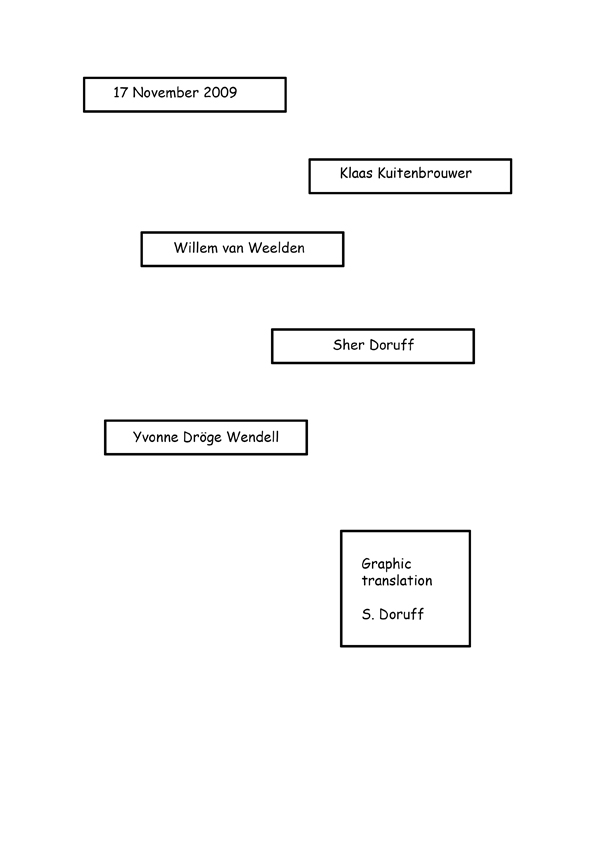 17 November 2009

Klaas Kuitenbrouwer

Willem van Weelden

Sher Doruff

Yvonne Dröge Wendell

Graphic translation

S. Doruff